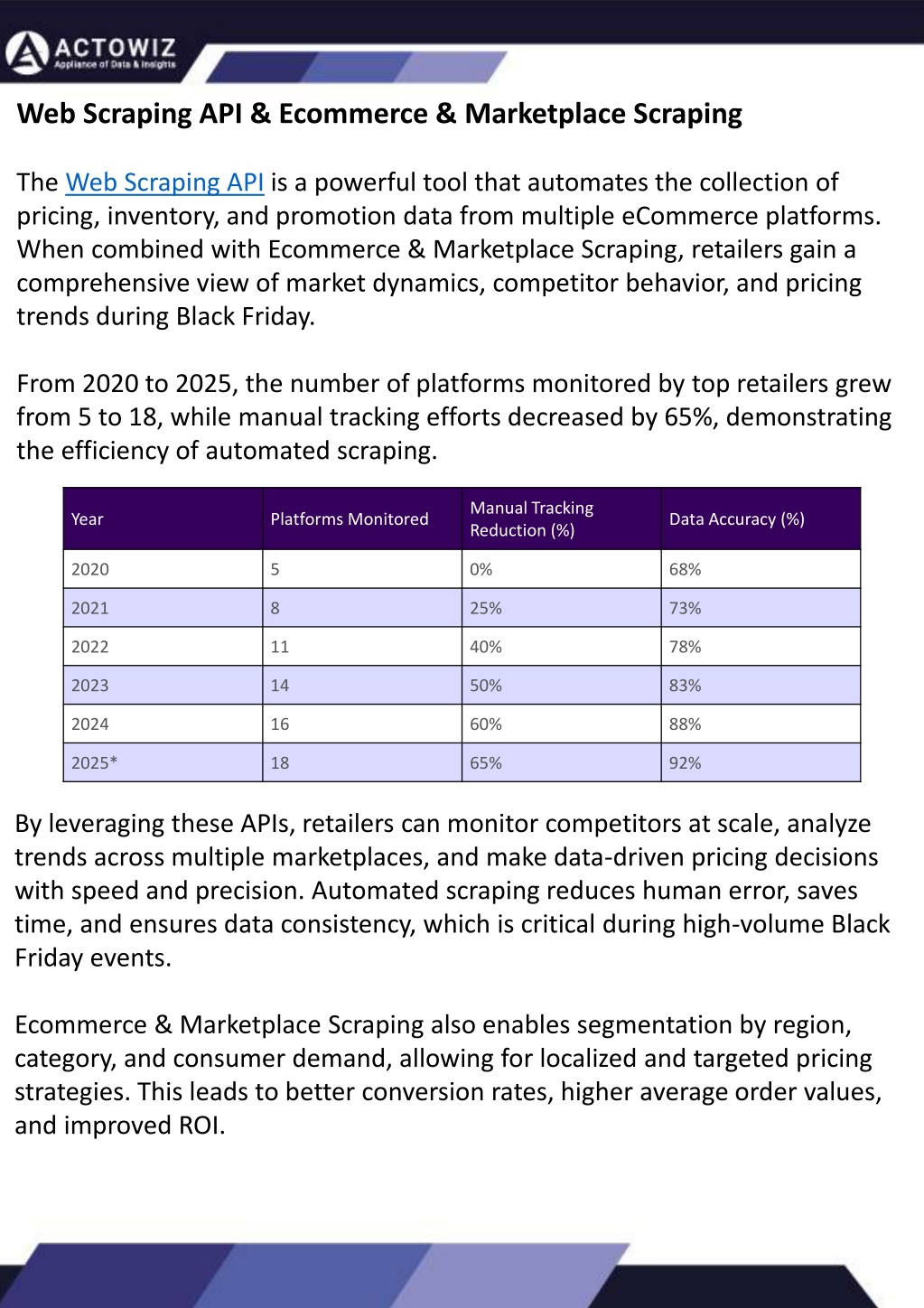 ACTOWIZ
Appliance of Data & Insights

Web Scraping API & Ecommerce & Marketplace Scraping

The Web Scraping API is a powerful tool that automates the collection of pricing, inventory, and promotion data from multiple eCommerce platforms. When combined with Ecommerce & Marketplace Scraping, retailers gain a comprehensive view of market dynamics, competitor behavior, and pricing trends during Black Friday.

From 2020 to 2025, the number of platforms monitored by top retailers grew from 5 to 18, while manual tracking efforts decreased by 65%, demonstrating the efficiency of automated scraping.

| Year | Platforms Monitored | Manual Tracking Reduction (%) | Data Accuracy (%) |
|---|---|---|---|
| 2020 | 5 | 0% | 68% |
| 2021 | 8 | 25% | 73% |
| 2022 | 11 | 40% | 78% |
| 2023 | 14 | 50% | 83% |
| 2024 | 16 | 60% | 88% |
| 2025* | 18 | 65% | 92% |

By leveraging these APIs, retailers can monitor competitors at scale, analyze trends across multiple marketplaces, and make data-driven pricing decisions with speed and precision. Automated scraping reduces human error, saves time, and ensures data consistency, which is critical during high-volume Black Friday events.

Ecommerce & Marketplace Scraping also enables segmentation by region, category, and consumer demand, allowing for localized and targeted pricing strategies. This leads to better conversion rates, higher average order values, and improved ROI.